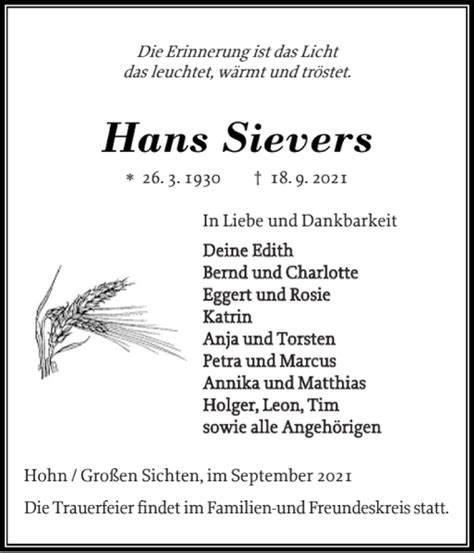 Die Erinnerung ist das Licht
das leuchtet, wärmt und tröstet.

Hans Sievers

* 26. 3. 1930 † 18. 9. 2021

In Liebe und Dankbarkeit

Deine Edith
Bernd und Charlotte
Eggert und Rosie
Katrin
Anja und Torsten
Petra und Marcus
Annika und Matthias
Holger, Leon, Tim
sowie alle Angehörigen

Hohn / Großen Sichten, im September 2021

Die Trauerfeier findet im Familien-und Freundeskreis statt.